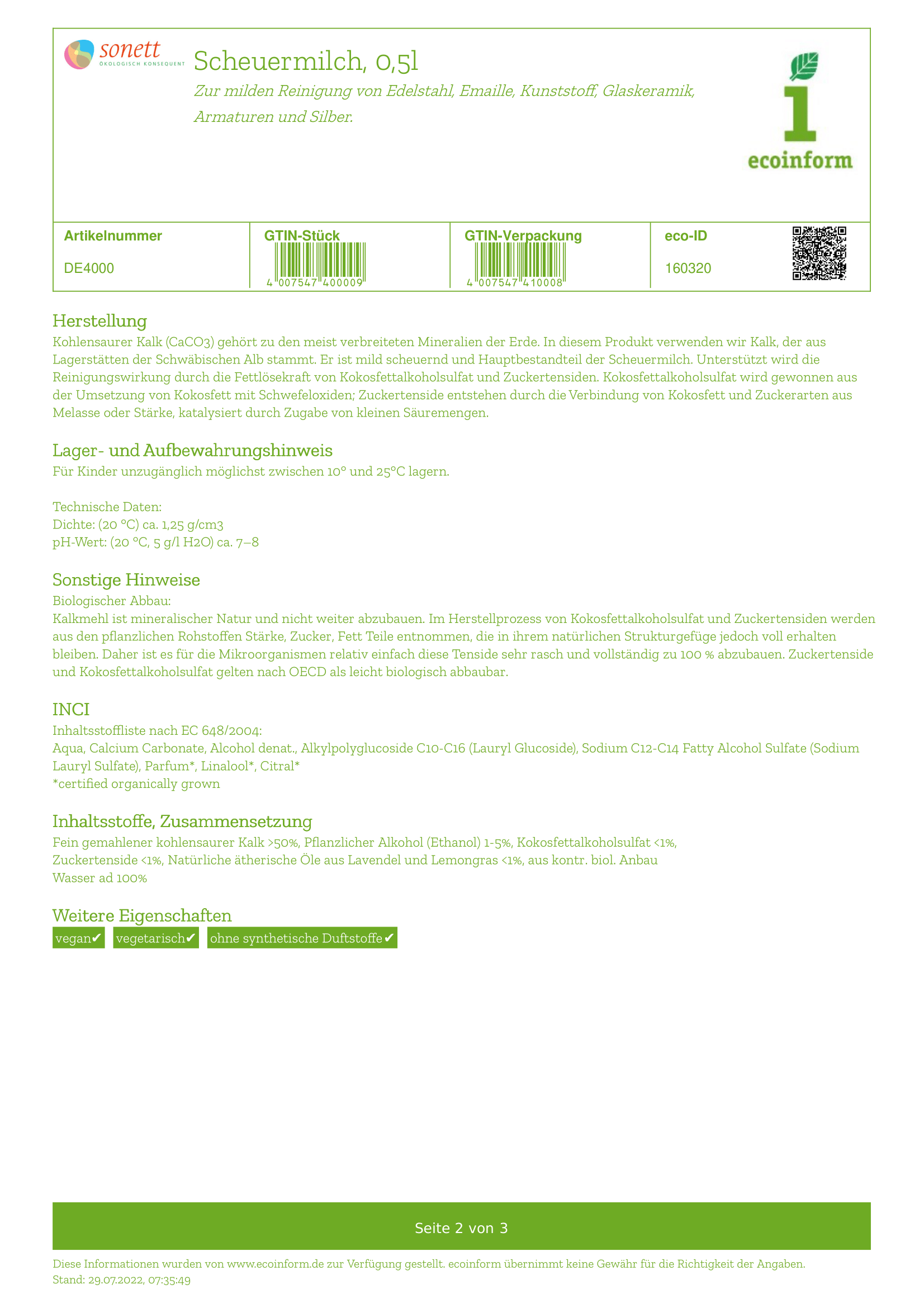 sonett
ÖKOLOGISCH KONSEQUENT

Scheuermilch, 0,5l

Zur milden Reinigung von Edelstahl, Emaille, Kunststoff, Glaskeramik, Armaturen und Silber.

1
ecoinform

| Artikelnummer | GTIN-Stück | GTIN-Verpackung | eco-ID |
|---|---|---|---|
| DE4000 | 4 007547 400009 | 4 007547 410008 | 160320 |

Herstellung
Kohlensaurer Kalk (CaCO3) gehört zu den meist verbreiteten Mineralien der Erde. In diesem Produkt verwenden wir Kalk, der aus Lagerstätten der Schwäbischen Alb stammt. Er ist mild scheuernd und Hauptbestandteil der Scheuermilch. Unterstützt wird die Reinigungswirkung durch die Fettlösekraft von Kokosfettalkoholsulfat und Zuckertensiden. Kokosfettalkoholsulfat wird gewonnen aus der Umsetzung von Kokosfett mit Schwefeloxiden; Zuckertenside entstehen durch die Verbindung von Kokosfett und Zuckerarten aus Melasse oder Stärke, katalysiert durch Zugabe von kleinen Säuremengen.

Lager- und Aufbewahrungshinweis
Für Kinder unzugänglich möglichst zwischen 10° und 25°C lagern.

Technische Daten:
Dichte: (20 °C) ca. 1,25 g/cm3
pH-Wert: (20 °C, 5 g/l H2O) ca. 7–8

Sonstige Hinweise
Biologischer Abbau:
Kalkmehl ist mineralischer Natur und nicht weiter abzubauen. Im Herstellprozess von Kokosfettalkoholsulfat und Zuckertensiden werden aus den pflanzlichen Rohstoffen Stärke, Zucker, Fett Teile entnommen, die in ihrem natürlichen Strukturgefüge jedoch voll erhalten bleiben. Daher ist es für die Mikroorganismen relativ einfach diese Tenside sehr rasch und vollständig zu 100 % abzubauen. Zuckertenside und Kokosfettalkoholsulfat gelten nach OECD als leicht biologisch abbaubar.

INCI
Inhaltsstoffliste nach EC 648/2004:
Aqua, Calcium Carbonate, Alcohol denat., Alkylpolyglucoside C10-C16 (Lauryl Glucoside), Sodium C12-C14 Fatty Alcohol Sulfate (Sodium Lauryl Sulfate), Parfum*, Linalool*, Citral*
*certified organically grown

Inhaltsstoffe, Zusammensetzung
Fein gemahlener kohlensaurer Kalk >50%, Pflanzlicher Alkohol (Ethanol) 1-5%, Kokosfettalkoholsulfat <1%, Zuckertenside <1%, Natürliche ätherische Öle aus Lavendel und Lemongras <1%, aus kontr. biol. Anbau
Wasser ad 100%

Weitere Eigenschaften
vegan✔ vegetarisch✔ ohne synthetische Duftstoffe✔

Seite 2 von 3

Diese Informationen wurden von www.ecoinform.de zur Verfügung gestellt. ecoinform übernimmt keine Gewähr für die Richtigkeit der Angaben.
Stand: 29.07.2022, 07:35:49